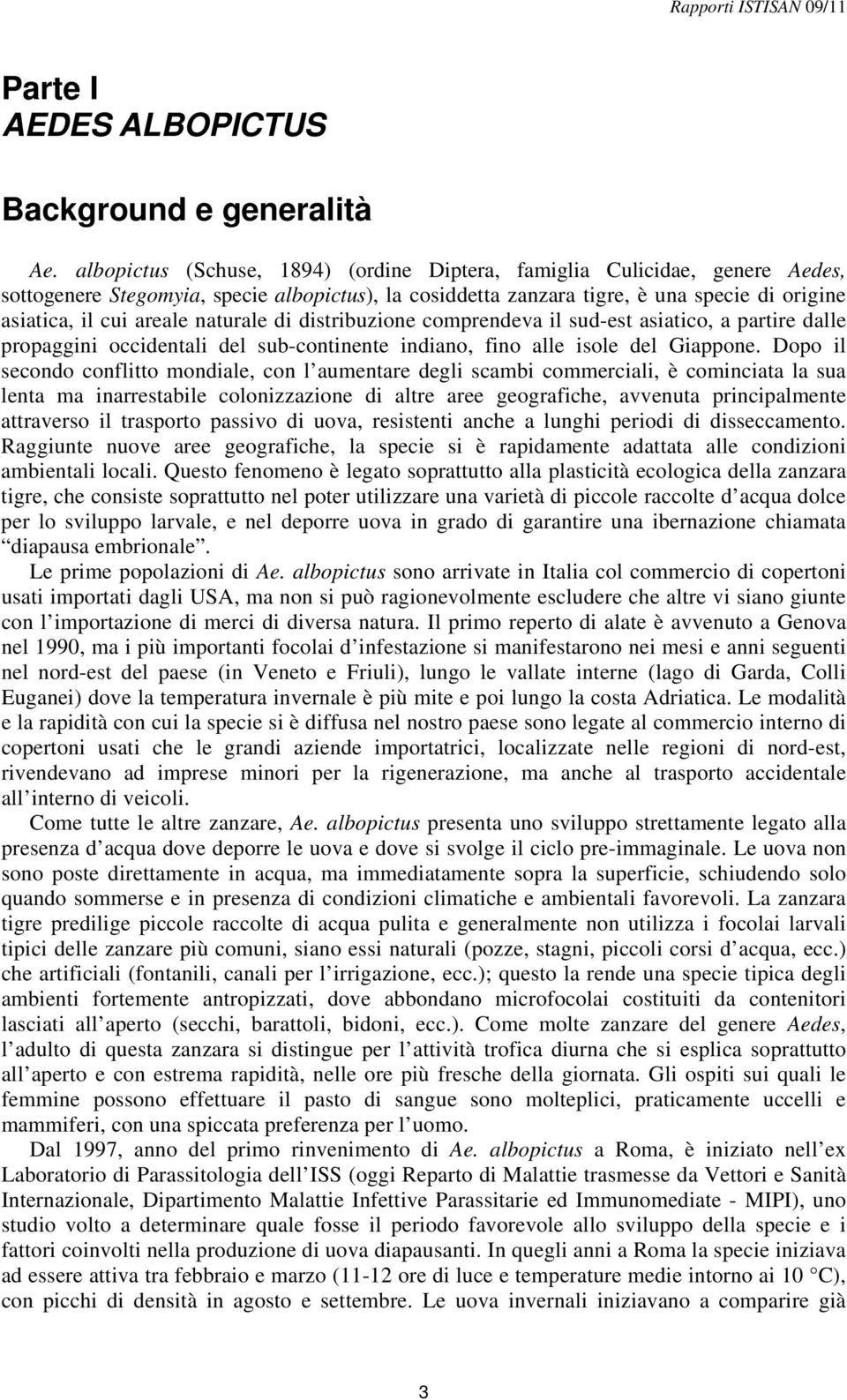 Rapporti ISTISAN 09/11

Parte I
AEDES ALBOPICTUS

Background e generalità

Ae. albopictus (Schuse, 1894) (ordine Diptera, famiglia Culicidae, genere Aedes, sottogenere Stegomyia, specie albopictus), la cosiddetta zanzara tigre, è una specie di origine asiatica, il cui areale naturale di distribuzione comprendeva il sud-est asiatico, a partire dalle propaggini occidentali del sub-continente indiano, fino alle isole del Giappone. Dopo il secondo conflitto mondiale, con l’aumentare degli scambi commerciali, è cominciata la sua lenta ma inarrestabile colonizzazione di altre aree geografiche, avvenuta principalmente attraverso il trasporto passivo di uova, resistenti anche a lunghi periodi di disseccamento. Raggiunte nuove aree geografiche, la specie si è rapidamente adattata alle condizioni ambientali locali. Questo fenomeno è legato soprattutto alla plasticità ecologica della zanzara tigre, che consiste soprattutto nel poter utilizzare una varietà di piccole raccolte d’acqua dolce per lo sviluppo larvale, e nel deporre uova in grado di garantire una ibernazione chiamata “diapausa embrionale”.

Le prime popolazioni di Ae. albopictus sono arrivate in Italia col commercio di copertoni usati importati dagli USA, ma non si può ragionevolmente escludere che altre vi siano giunte con l’importazione di merci di diversa natura. Il primo reperto di alate è avvenuto a Genova nel 1990, ma i più importanti focolai d’infestazione si manifestarono nei mesi e anni seguenti nel nord-est del paese (in Veneto e Friuli), lungo le vallate interne (lago di Garda, Colli Euganei) dove la temperatura invernale è più mite e poi lungo la costa Adriatica. Le modalità e la rapidità con cui la specie si è diffusa nel nostro paese sono legate al commercio interno di copertoni usati che le grandi aziende importatrici, localizzate nelle regioni di nord-est, rivendevano ad imprese minori per la rigenerazione, ma anche al trasporto accidentale all’interno di veicoli.

Come tutte le altre zanzare, Ae. albopictus presenta uno sviluppo strettamente legato alla presenza d’acqua dove deporre le uova e dove si svolge il ciclo pre-immaginale. Le uova non sono poste direttamente in acqua, ma immediatamente sopra la superficie, schiudendo solo quando sommerse e in presenza di condizioni climatiche e ambientali favorevoli. La zanzara tigre predilige piccole raccolte di acqua pulita e generalmente non utilizza i focolai larvali tipici delle zanzare più comuni, siano essi naturali (pozze, stagni, piccoli corsi d’acqua, ecc.) che artificiali (fontanili, canali per l’irrigazione, ecc.); questo la rende una specie tipica degli ambienti fortemente antropizzati, dove abbondano microfocolai costituiti da contenitori lasciati all’aperto (secchi, barattoli, bidoni, ecc.). Come molte zanzare del genere Aedes, l’adulto di questa zanzara si distingue per l’attività trofica diurna che si esplica soprattutto all’aperto e con estrema rapidità, nelle ore più fresche della giornata. Gli ospiti sui quali le femmine possono effettuare il pasto di sangue sono molteplici, praticamente uccelli e mammiferi, con una spiccata preferenza per l’uomo.

Dal 1997, anno del primo rinvenimento di Ae. albopictus a Roma, è iniziato nell’ex Laboratorio di Parassitologia dell’ISS (oggi Reparto di Malattie trasmesse da Vettori e Sanità Internazionale, Dipartimento Malattie Infettive Parassitarie ed Immunomediate - MIPI), uno studio volto a determinare quale fosse il periodo favorevole allo sviluppo della specie e i fattori coinvolti nella produzione di uova diapausanti. In quegli anni a Roma la specie iniziava ad essere attiva tra febbraio e marzo (11-12 ore di luce e temperature medie intorno ai 10 °C), con picchi di densità in agosto e settembre. Le uova invernali iniziavano a comparire già

3